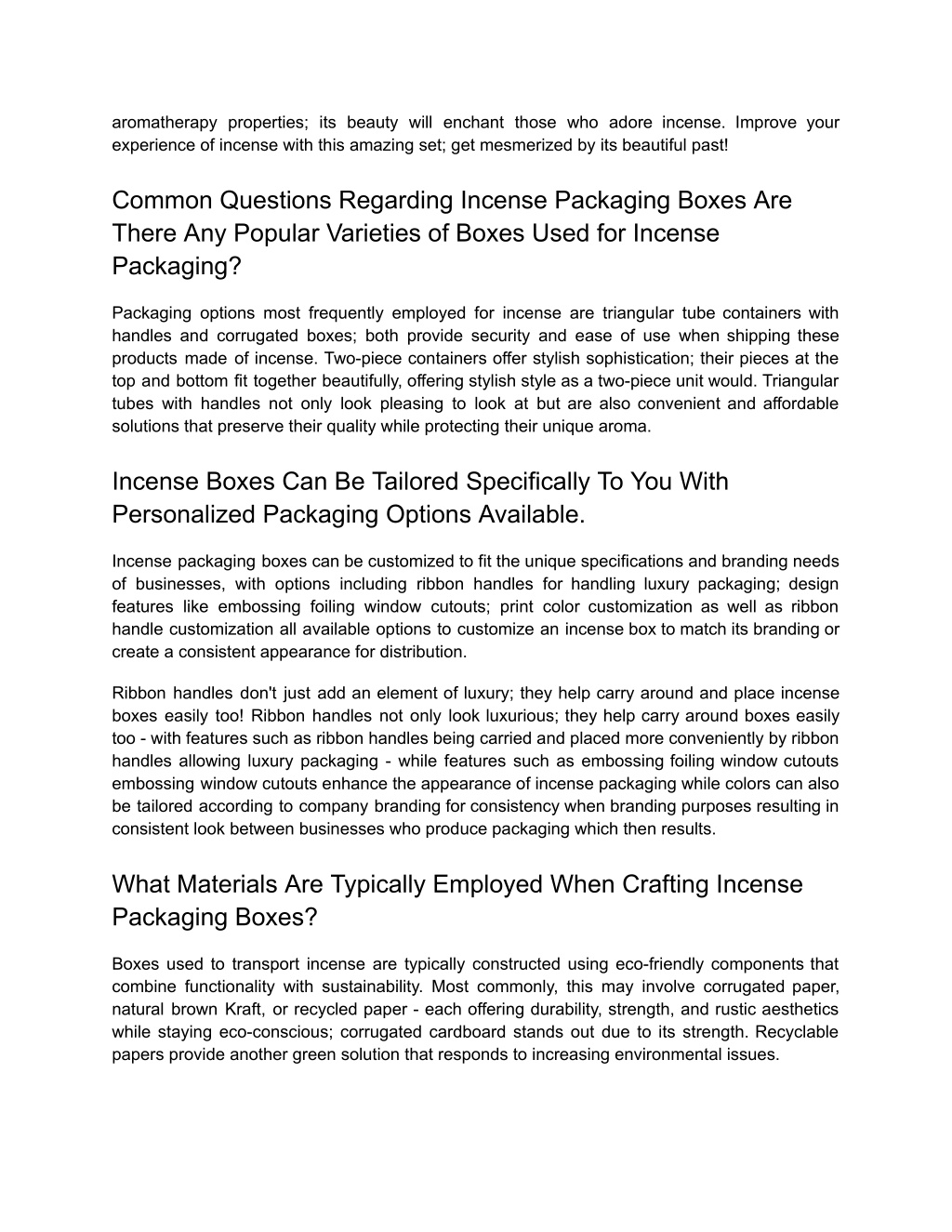 aromatherapy properties; its beauty will enchant those who adore incense. Improve your experience of incense with this amazing set; get mesmerized by its beautiful past!

Common Questions Regarding Incense Packaging Boxes Are There Any Popular Varieties of Boxes Used for Incense Packaging?

Packaging options most frequently employed for incense are triangular tube containers with handles and corrugated boxes; both provide security and ease of use when shipping these products made of incense. Two-piece containers offer stylish sophistication; their pieces at the top and bottom fit together beautifully, offering stylish style as a two-piece unit would. Triangular tubes with handles not only look pleasing to look at but are also convenient and affordable solutions that preserve their quality while protecting their unique aroma.

Incense Boxes Can Be Tailored Specifically To You With Personalized Packaging Options Available.

Incense packaging boxes can be customized to fit the unique specifications and branding needs of businesses, with options including ribbon handles for handling luxury packaging; design features like embossing foiling window cutouts; print color customization as well as ribbon handle customization all available options to customize an incense box to match its branding or create a consistent appearance for distribution.

Ribbon handles don't just add an element of luxury; they help carry around and place incense boxes easily too! Ribbon handles not only look luxurious; they help carry around boxes easily too - with features such as ribbon handles being carried and placed more conveniently by ribbon handles allowing luxury packaging - while features such as embossing foiling window cutouts embossing window cutouts enhance the appearance of incense packaging while colors can also be tailored according to company branding for consistency when branding purposes resulting in consistent look between businesses who produce packaging which then results.

What Materials Are Typically Employed When Crafting Incense Packaging Boxes?

Boxes used to transport incense are typically constructed using eco-friendly components that combine functionality with sustainability. Most commonly, this may involve corrugated paper, natural brown Kraft, or recycled paper - each offering durability, strength, and rustic aesthetics while staying eco-conscious; corrugated cardboard stands out due to its strength. Recyclable papers provide another green solution that responds to increasing environmental issues.